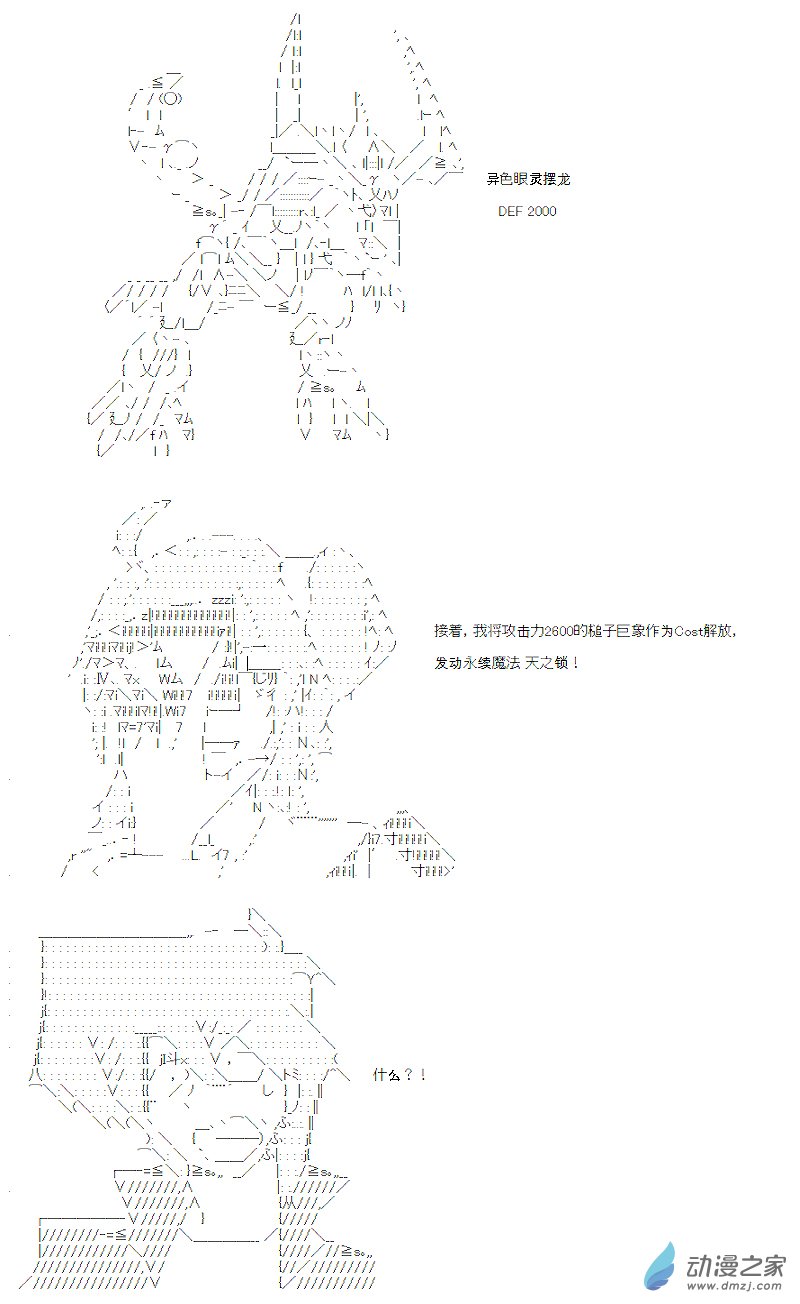 异色眼灵摆龙

DEF 2000

接着，我将攻击力2600的槌子巨象作为Cost解放，

发动永续魔法 天之锁！

什么？！

动漫之家
www.dmzj.com